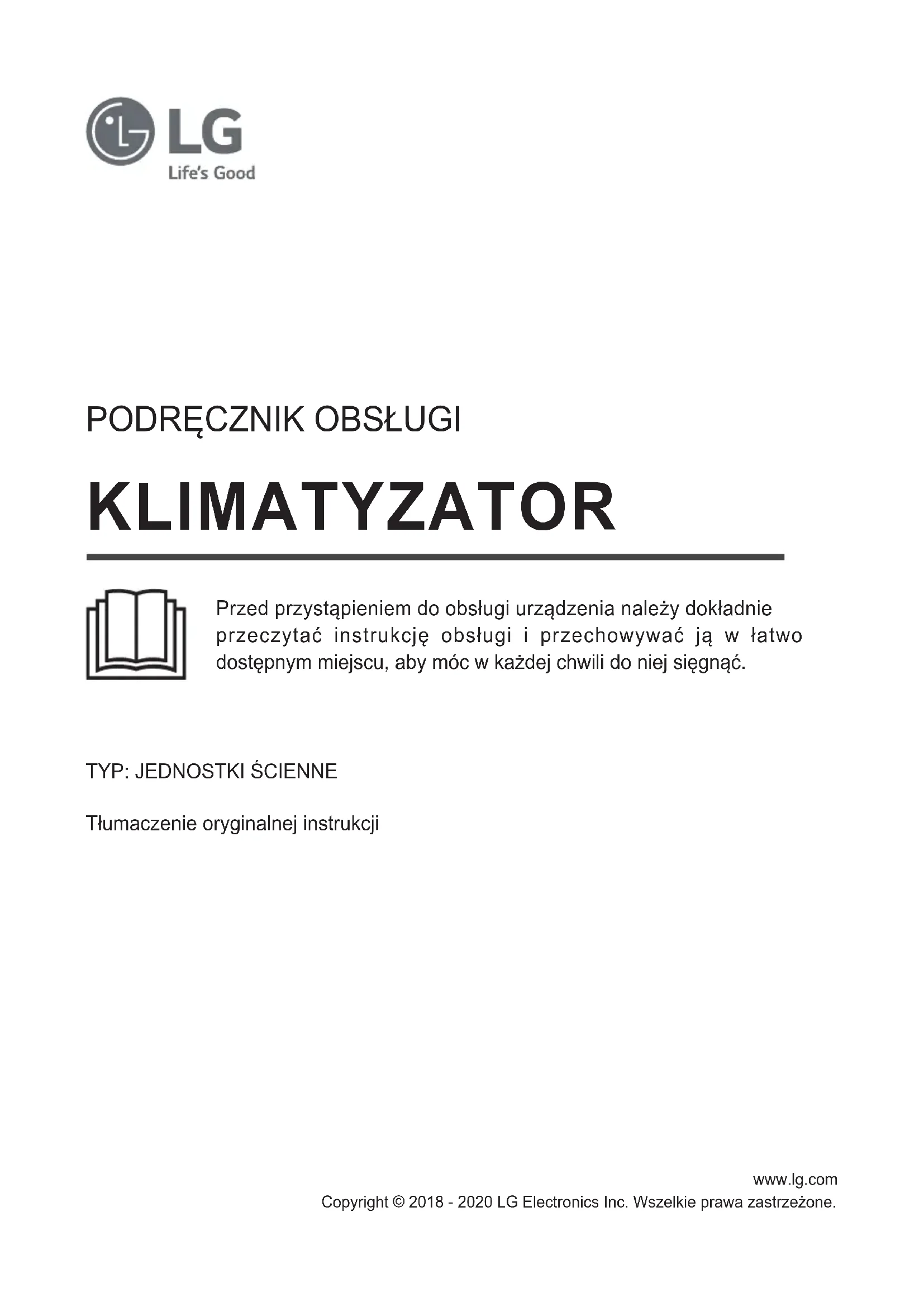 LG
Life's Good

PODRĘCZNIK OBSŁUGI

KLIMATYZATOR

Przed przystąpieniem do obsługi urządzenia należy dokładnie przeczytać instrukcję obsługi i przechowywać ją w łatwo dostępnym miejscu, aby móc w każdej chwili do niej sięgnąć.

TYP: JEDNOSTKI ŚCIENNE

Tłumaczenie oryginalnej instrukcji

www.lg.com
Copyright © 2018 - 2020 LG Electronics Inc. Wszelkie prawa zastrzeżone.